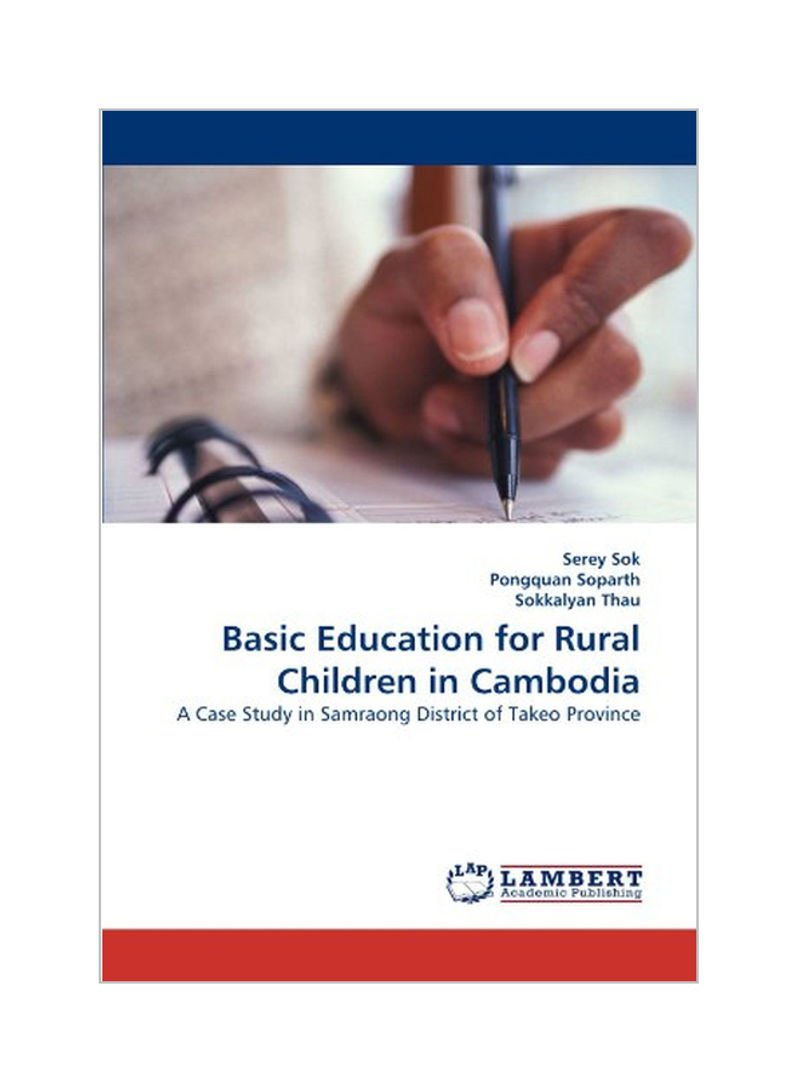 Serey Sok
Pongquan Soparth
Sokkalyan Thau

Basic Education for Rural Children in Cambodia

A Case Study in Samraong District of Takeo Province

LAP LAMBERT
Academic Publishing